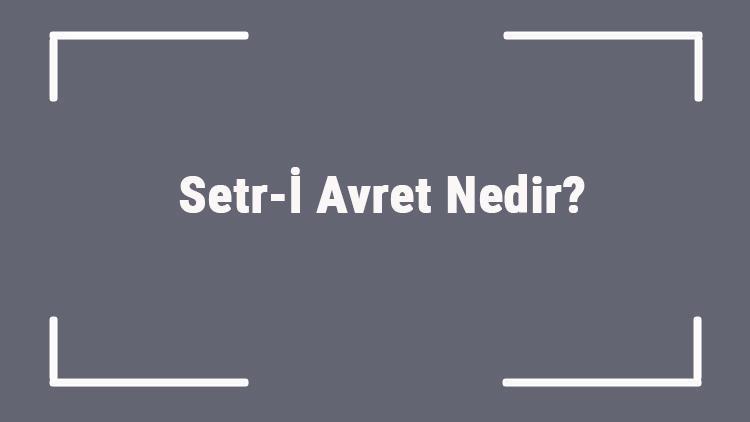 Setr-İ Avret Nedir?